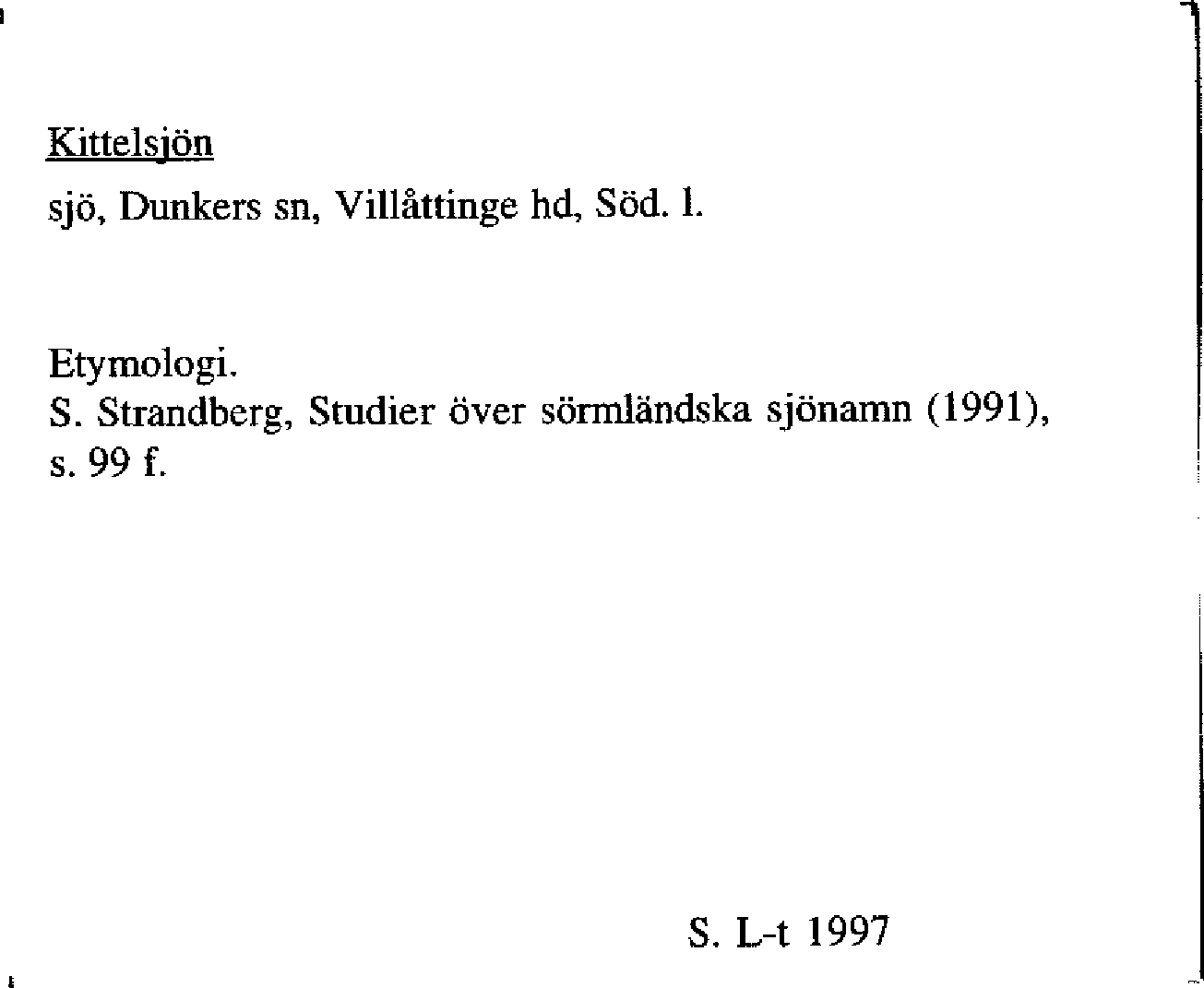 Kittelsjön

sjö, Dunkers sn, Villåttinge hd, Söd. l.

Etymologi.
S. Strandberg, Studier över sörmländska sjönamn (1991), s. 99 f.

S. L-t 1997